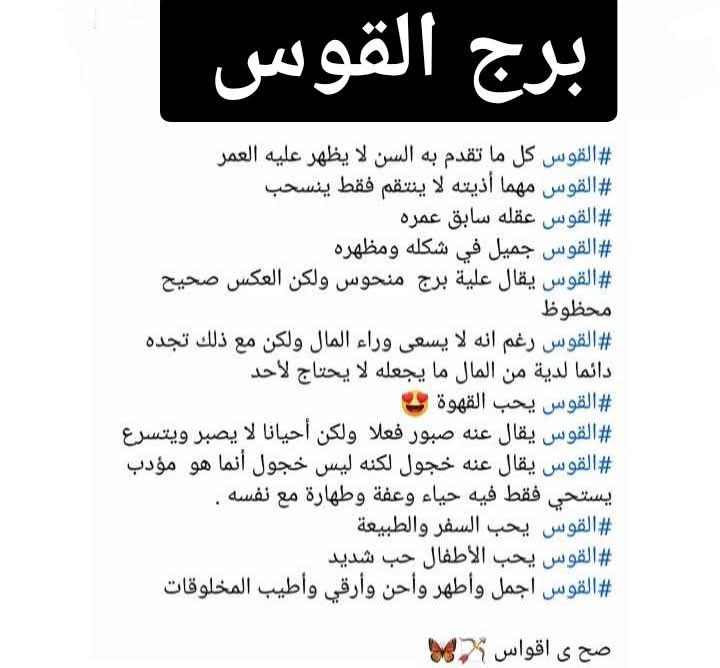 برج القوس

#القوس كل ما تقدم به السن لا يظهر عليه العمر
#القوس مهما أذيته لا ينتقم فقط ينسحب
#القوس عقله سابق عمره
#القوس جميل في شكله ومظهره
#القوس يقال علية برج منحوس ولكن العكس صحيح محظوظ
#القوس رغم انه لا يسعى وراء المال ولكن مع ذلك تجده دائما لدية من المال ما يجعله لا يحتاج لأحد
#القوس يحب القهوة 😍
#القوس يقال عنه صبور فعلا ولكن أحيانا لا يصبر ويتسرع
#القوس يقال عنه خجول لكنه ليس خجول أنما هو مؤدب يستحي فقط فيه حياء وعفة وطهارة مع نفسه .
#القوس يحب السفر والطبيعة
#القوس يحب الأطفال حب شديد
#القوس اجمل وأطهر وأحن وأرقي وأطيب المخلوقات

صح ى اقواس 🏹🦋